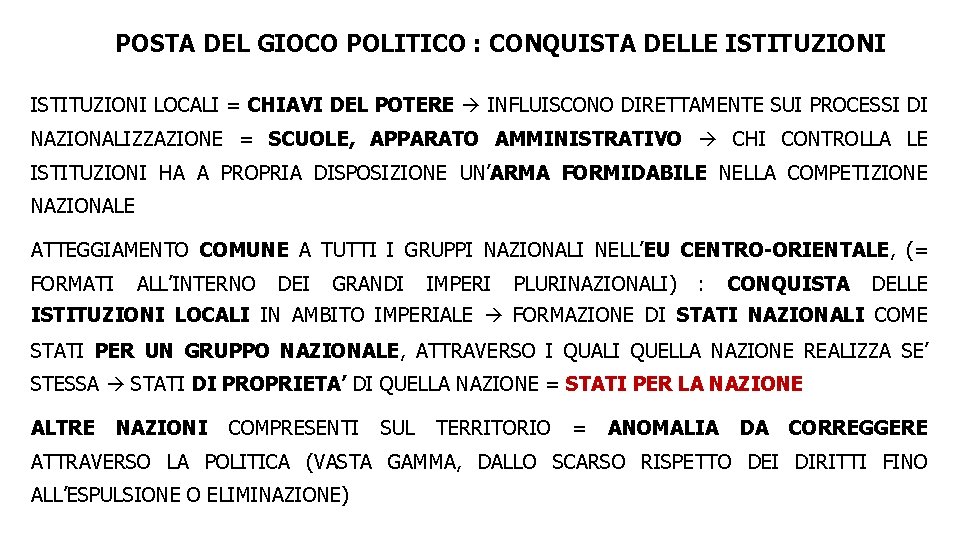 POSTA DEL GIOCO POLITICO : CONQUISTA DELLE ISTITUZIONI

ISTITUZIONI LOCALI = CHIAVI DEL POTERE → INFLUISCONO DIRETTAMENTE SUI PROCESSI DI NAZIONALIZZAZIONE = SCUOLE, APPARATO AMMINISTRATIVO → CHI CONTROLLA LE ISTITUZIONI HA A PROPRIA DISPOSIZIONE UN'ARMA FORMIDABILE NELLA COMPETIZIONE NAZIONALE

ATTEGGIAMENTO COMUNE A TUTTI I GRUPPI NAZIONALI NELL'EU CENTRO-ORIENTALE, (= FORMATI ALL'INTERNO DEI GRANDI IMPERI PLURINAZIONALI) : CONQUISTA DELLE ISTITUZIONI LOCALI IN AMBITO IMPERIALE → FORMAZIONE DI STATI NAZIONALI COME STATI PER UN GRUPPO NAZIONALE, ATTRAVERSO I QUALI QUELLA NAZIONE REALIZZA SE' STESSA → STATI DI PROPRIETA' DI QUELLA NAZIONE = STATI PER LA NAZIONE

ALTRE NAZIONI COMPRESENTI SUL TERRITORIO = ANOMALIA DA CORREGGERE ATTRAVERSO LA POLITICA (VASTA GAMMA, DALLO SCARSO RISPETTO DEI DIRITTI FINO ALL'ESPULSIONE O ELIMINAZIONE)